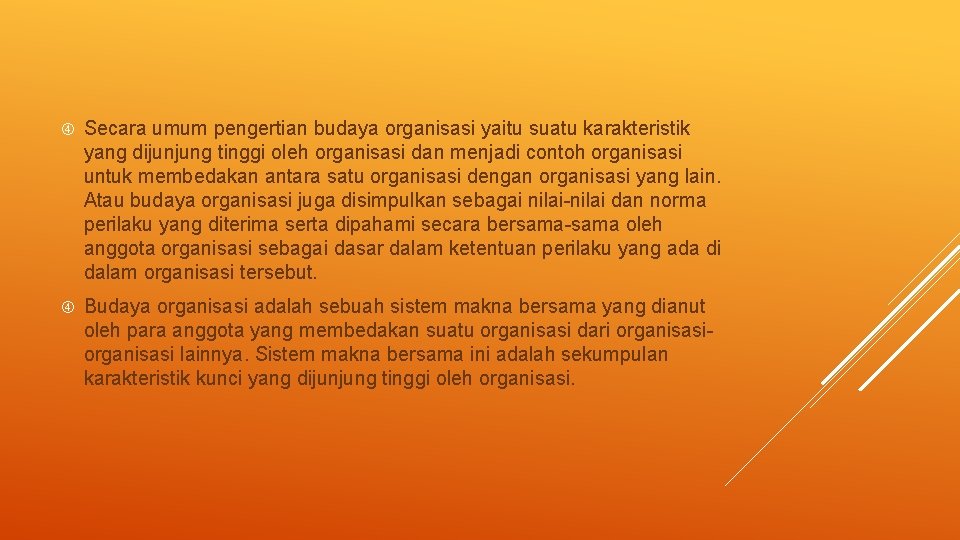 Secara umum pengertian budaya organisasi yaitu suatu karakteristik yang dijunjung tinggi oleh organisasi dan menjadi contoh organisasi untuk membedakan antara satu organisasi dengan organisasi yang lain. Atau budaya organisasi juga disimpulkan sebagai nilai-nilai dan norma perilaku yang diterima serta dipahami secara bersama-sama oleh anggota organisasi sebagai dasar dalam ketentuan perilaku yang ada di dalam organisasi tersebut.

Budaya organisasi adalah sebuah sistem makna bersama yang dianut oleh para anggota yang membedakan suatu organisasi dari organisasi-organisasi lainnya. Sistem makna bersama ini adalah sekumpulan karakteristik kunci yang dijunjung tinggi oleh organisasi.